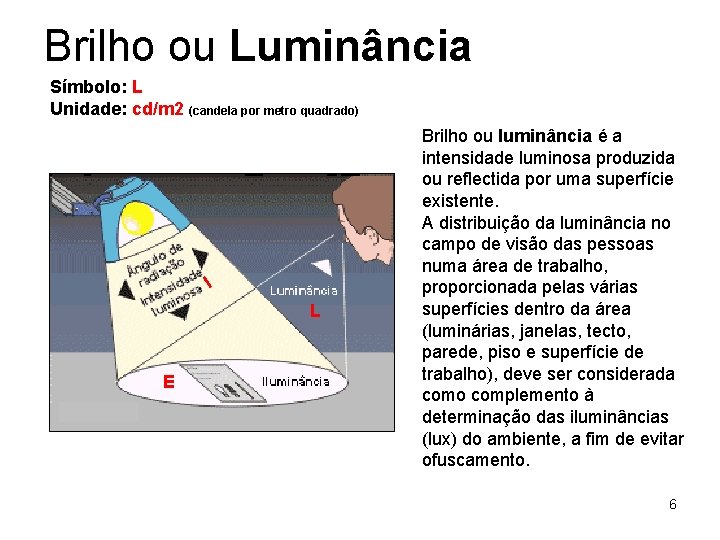 Brilho ou Luminância

Símbolo: L
Unidade: cd/m2 (candela por metro quadrado)

Ângulo de radiação
Intensidade luminosa I
Luminância
L
E
Iluminância

Brilho ou luminância é a intensidade luminosa produzida ou reflectida por uma superfície existente.
A distribuição da luminância no campo de visão das pessoas numa área de trabalho, proporcionada pelas várias superfícies dentro da área (luminárias, janelas, tecto, parede, piso e superfície de trabalho), deve ser considerada como complemento à determinação das iluminâncias (lux) do ambiente, a fim de evitar ofuscamento.

6